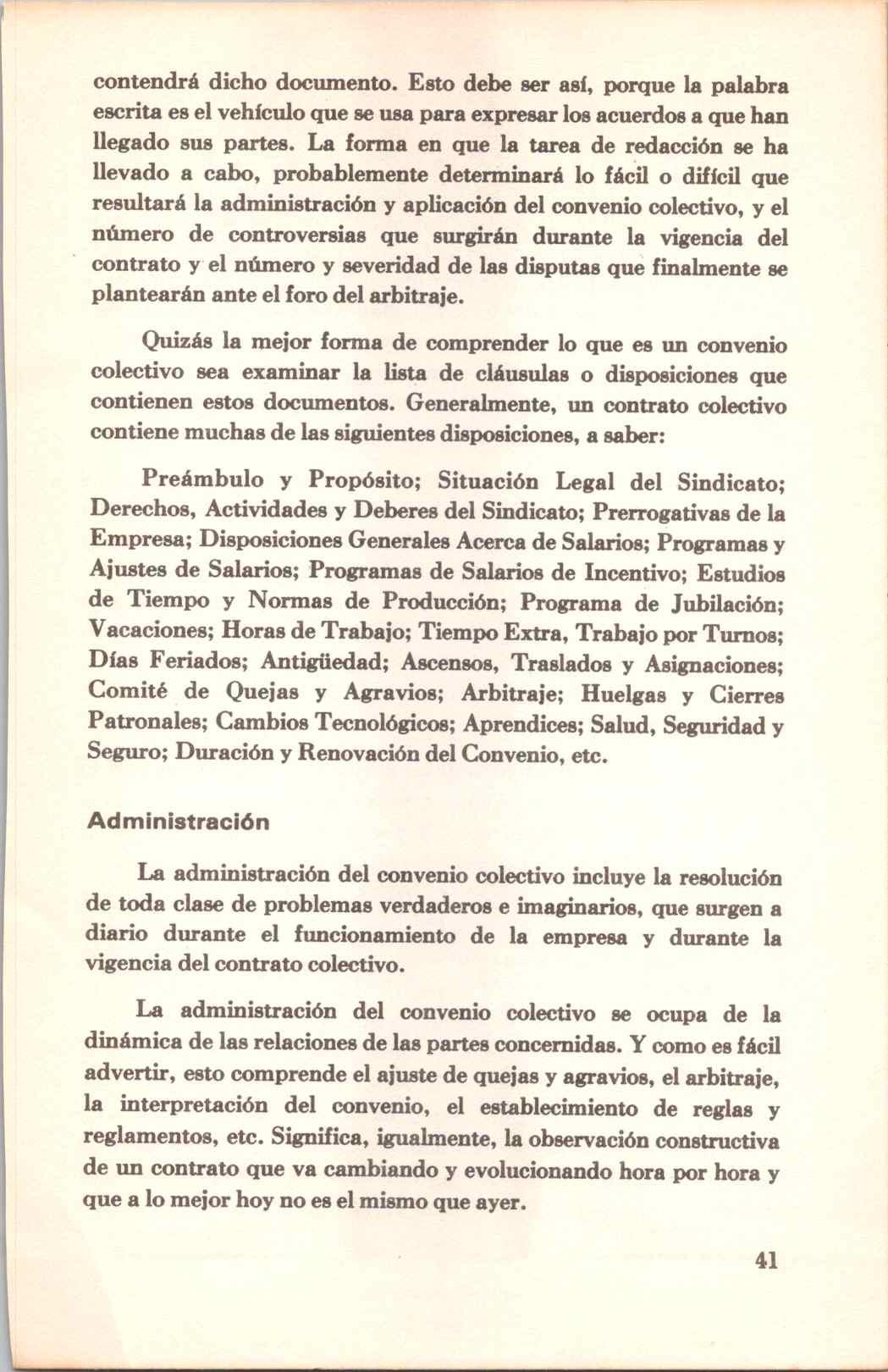 contendrá dicho documento. Esto debe ser así, porque la palabra escrita es el vehículo que se usa para expresar los acuerdos a que han llegado sus partes. La forma en que la tarea de redacción se ha llevado a cabo, probablemente determinará lo fácil o difícil que resultará la administración y aplicación del convenio colectivo, y el número de controversias que surgirán durante la vigencia del contrato y el número y severidad de las disputas que finalmente se plantearán ante el foro del arbitraje.

Quizás la mejor forma de comprender lo que es un convenio colectivo sea examinar la lista de cláusulas o disposiciones que contienen estos documentos. Generalmente, un contrato colectivo contiene muchas de las siguientes disposiciones, a saber:

Preámbulo y Propósito; Situación Legal del Sindicato; Derechos, Actividades y Deberes del Sindicato; Prerrogativas de la Empresa; Disposiciones Generales Acerca de Salarios; Programas y Ajustes de Salarios; Programas de Salarios de Incentivo; Estudios de Tiempo y Normas de Producción; Programa de Jubilación; Vacaciones; Horas de Trabajo; Tiempo Extra, Trabajo por Turnos; Días Feriados; Antigüedad; Ascensos, Traslados y Asignaciones; Comité de Quejas y Agravios; Arbitraje; Huelgas y Cierres Patronales; Cambios Tecnológicos; Aprendices; Salud, Seguridad y Seguro; Duración y Renovación del Convenio, etc.

Administración

La administración del convenio colectivo incluye la resolución de toda clase de problemas verdaderos e imaginarios, que surgen a diario durante el funcionamiento de la empresa y durante la vigencia del contrato colectivo.

La administración del convenio colectivo se ocupa de la dinámica de las relaciones de las partes concernidas. Y como es fácil advertir, esto comprende el ajuste de quejas y agravios, el arbitraje, la interpretación del convenio, el establecimiento de reglas y reglamentos, etc. Significa, igualmente, la observación constructiva de un contrato que va cambiando y evolucionando hora por hora y que a lo mejor hoy no es el mismo que ayer.

41